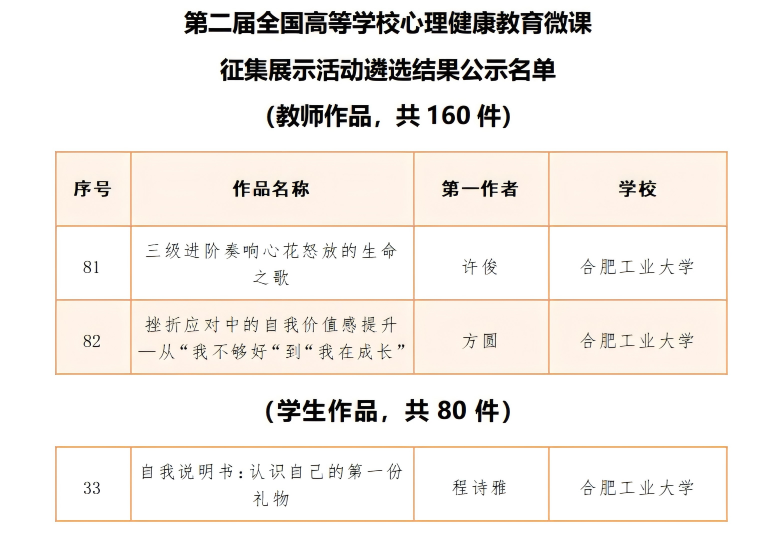 第二届全国高等学校心理健康教育微课

征集展示活动遴选结果公示名单

(教师作品，共160件)

| 序号 | 作品名称 | 第一作者 | 学校 |
|---|---|---|---|
| 81 | 三级进阶奏响心花怒放的生命之歌 | 许俊 | 合肥工业大学 |
| 82 | 挫折应对中的自我价值感提升—从“我不够好“到“我在成长” | 方圆 | 合肥工业大学 |

(学生作品，共80件)

| 33 | 自我说明书：认识自己的第一份礼物 | 程诗雅 | 合肥工业大学 |
|---|---|---|---|